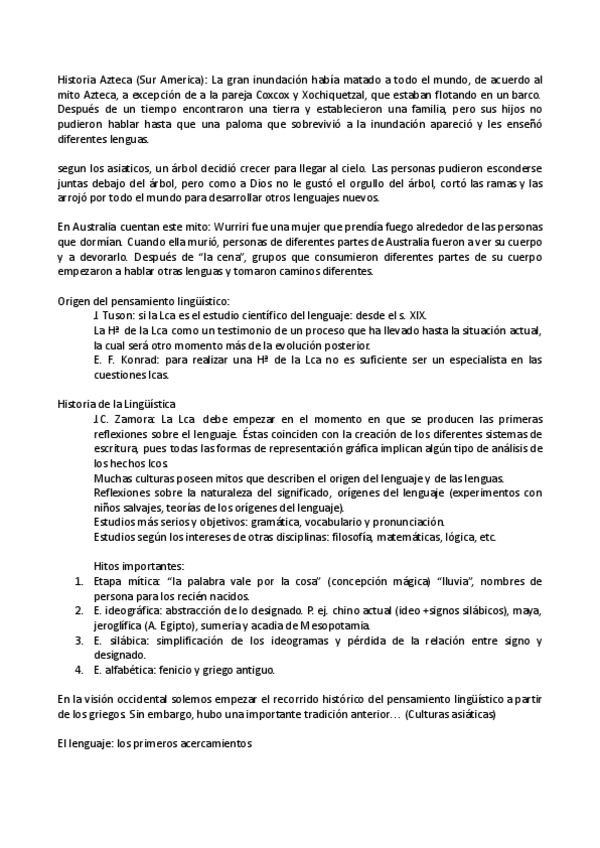 Historia Azteca (Sur America): La gran inundación había matado a todo el mundo, de acuerdo al mito Azteca, a excepción de a la pareja Coxcox y Xochiquetzal, que estaban flotando en un barco. Después de un tiempo encontraron una tierra y establecieron una familia, pero sus hijos no pudieron hablar hasta que una paloma que sobrevivió a la inundación apareció y les enseñó diferentes lenguas.

segun los asiaticos, un árbol decidió crecer para llegar al cielo. Las personas pudieron esconderse juntas debajo del árbol, pero como a Dios no le gustó el orgullo del árbol, cortó las ramas y las arrojó por todo el mundo para desarrollar otros lenguajes nuevos.

En Australia cuentan este mito: Wurriri fue una mujer que prendía fuego alrededor de las personas que dormían. Cuando ella murió, personas de diferentes partes de Australia fueron a ver su cuerpo y a devorarlo. Después de "la cena", grupos que consumieron diferentes partes de su cuerpo empezaron a hablar otras lenguas y tomaron caminos diferentes.

Origen del pensamiento lingüístico:
J. Tuson: si la Lca es el estudio científico del lenguaje: desde el s. XIX.
La Hª de la Lca como un testimonio de un proceso que ha llevado hasta la situación actual, la cual será otro momento más de la evolución posterior.
E. F. Konrad: para realizar una Hª de la Lca no es suficiente ser un especialista en las cuestiones lcas.

Historia de la Lingüística
J.C. Zamora: La Lca debe empezar en el momento en que se producen las primeras reflexiones sobre el lenguaje. Éstas coinciden con la creación de los diferentes sistemas de escritura, pues todas las formas de representación gráfica implican algún tipo de análisis de los hechos lcos.
Muchas culturas poseen mitos que describen el origen del lenguaje y de las lenguas.
Reflexiones sobre la naturaleza del significado, orígenes del lenguaje (experimentos con niños salvajes, teorías de los orígenes del lenguaje).
Estudios más serios y objetivos: gramática, vocabulario y pronunciación.
Estudios según los intereses de otras disciplinas: filosofía, matemáticas, lógica, etc.

Hitos importantes:
1. Etapa mítica: "la palabra vale por la cosa" (concepción mágica) "lluvia", nombres de persona para los recién nacidos.
2. E. ideográfica: abstracción de lo designado. P. ej. chino actual (ideo +signos silábicos), maya, jeroglífica (A. Egipto), sumeria y acadia de Mesopotamia.
3. E. silábica: simplificación de los ideogramas y pérdida de la relación entre signo y designado.
4. E. alfabética: fenicio y griego antiguo.

En la visión occidental solemos empezar el recorrido histórico del pensamiento lingüístico a partir de los griegos. Sin embargo, hubo una importante tradición anterior… (Culturas asiáticas)

El lenguaje: los primeros acercamientos